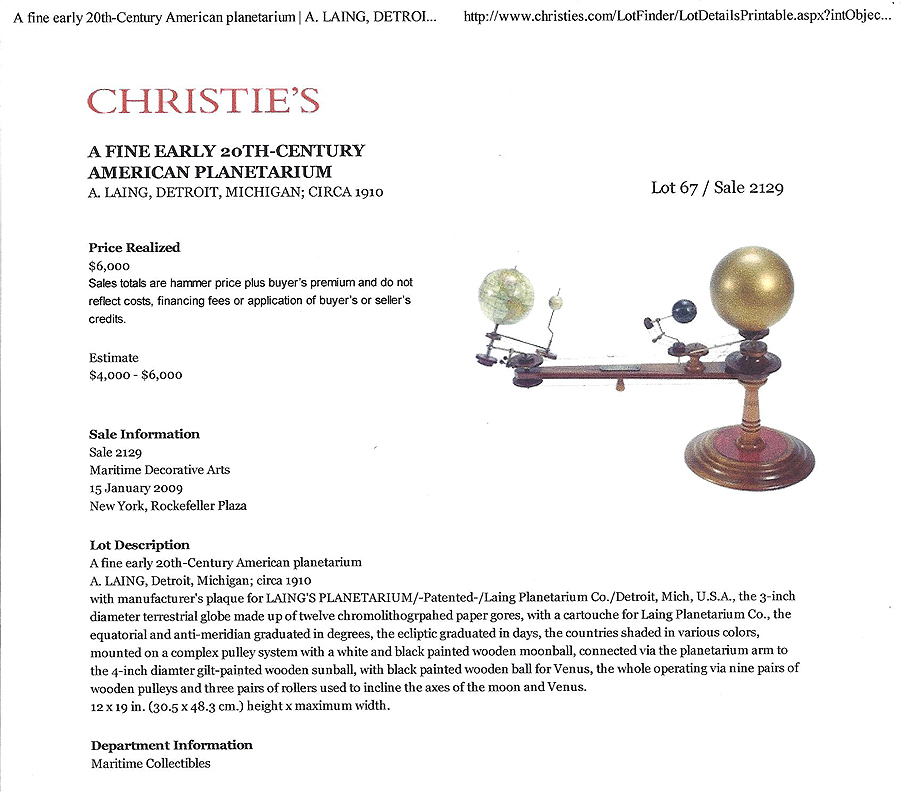 A fine early 20th-Century American planetarium | A. LAING, DETROI... http://www.christies.com/LotFinder/LotDetailsPrintable.aspx?intObjec...

CHRISTIE'S

A FINE EARLY 20TH-CENTURY AMERICAN PLANETARIUM
A. LAING, DETROIT, MICHIGAN; CIRCA 1910

Lot 67 / Sale 2129

Price Realized
$6,000
Sales totals are hammer price plus buyer's premium and do not reflect costs, financing fees or application of buyer's or seller's credits.

Estimate
$4,000 - $6,000

Sale Information
Sale 2129
Maritime Decorative Arts
15 January 2009
New York, Rockefeller Plaza

Lot Description
A fine early 20th-Century American planetarium
A. LAING, Detroit, Michigan; circa 1910
with manufacturer's plaque for LAING'S PLANETARIUM/-Patented-/Laing Planetarium Co./Detroit, Mich, U.S.A., the 3-inch diameter terrestrial globe made up of twelve chromolithogrpahed paper gores, with a cartouche for Laing Planetarium Co., the equatorial and anti-meridian graduated in degrees, the ecliptic graduated in days, the countries shaded in various colors, mounted on a complex pulley system with a white and black painted wooden moonball, connected via the planetarium arm to the 4-inch diamter gilt-painted wooden sunball, with black painted wooden ball for Venus, the whole operating via nine pairs of wooden pulleys and three pairs of rollers used to incline the axes of the moon and Venus.
12 x 19 in. (30.5 x 48.3 cm.) height x maximum width.

Department Information
Maritime Collectibles